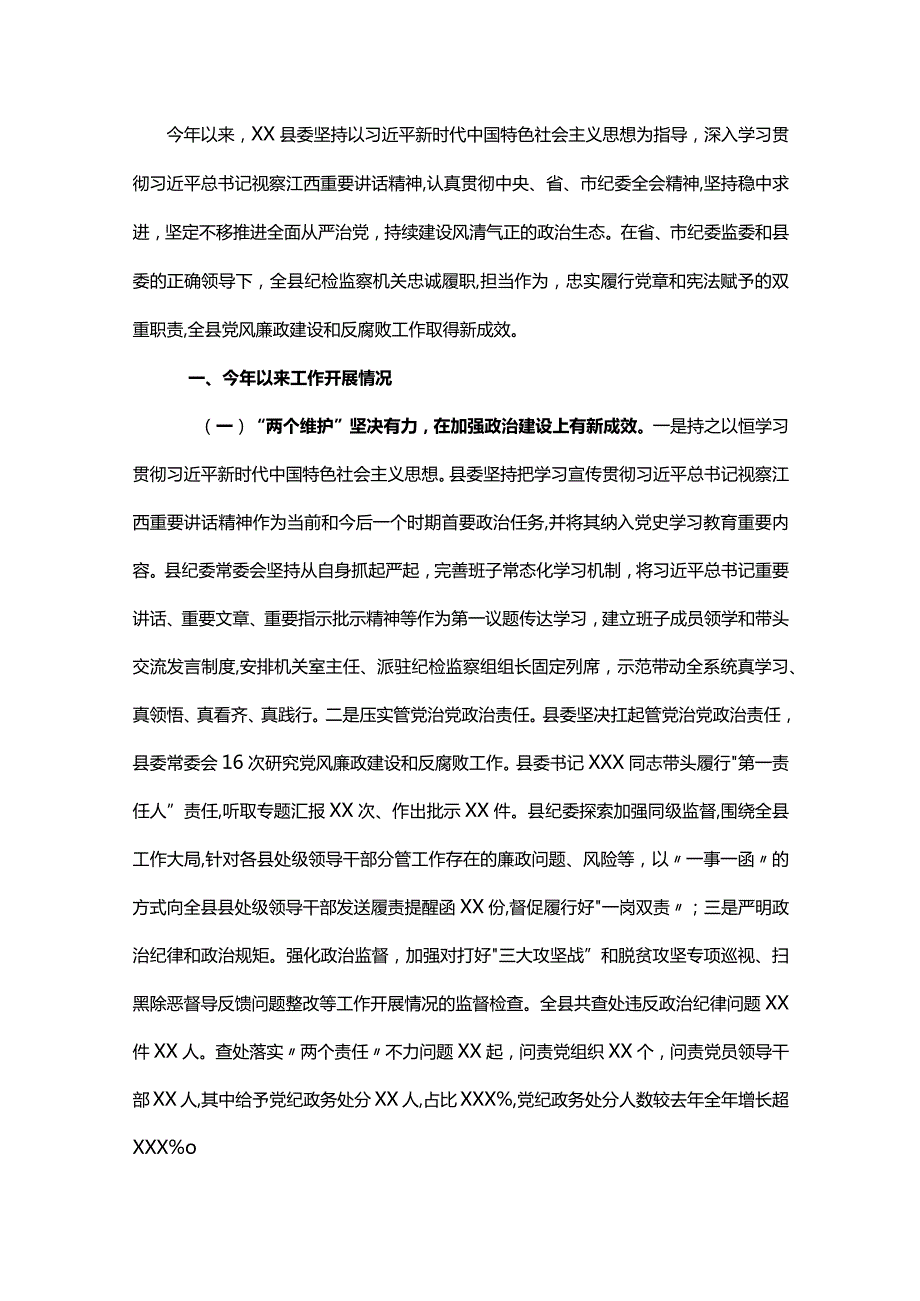 今年以来，XX县委坚持以习近平新时代中国特色社会主义思想为指导，深入学习贯彻习近平总书记视察江西重要讲话精神,认真贯彻中央、省、市纪委全会精神,坚持稳中求进，坚定不移推进全面从严治党，持续建设风清气正的政治生态。在省、市纪委监委和县委的正确领导下，全县纪检监察机关忠诚履职,担当作为，忠实履行党章和宪法赋予的双重职责,全县党风廉政建设和反腐败工作取得新成效。

一、今年以来工作开展情况

（一）“两个维护”坚决有力，在加强政治建设上有新成效。一是持之以恒学习贯彻习近平新时代中国特色社会主义思想。县委坚持把学习宣传贯彻习近平总书记视察江西重要讲话精神作为当前和今后一个时期首要政治任务,并将其纳入党史学习教育重要内容。县纪委常委会坚持从自身抓起严起，完善班子常态化学习机制，将习近平总书记重要讲话、重要文章、重要指示批示精神等作为第一议题传达学习，建立班子成员领学和带头交流发言制度,安排机关室主任、派驻纪检监察组组长固定列席，示范带动全系统真学习、真领悟、真看齐、真践行。二是压实管党治党政治责任。县委坚决扛起管党治党政治责任，县委常委会16次研究党风廉政建设和反腐败工作。县委书记XXX同志带头履行"第一责任人”责任,听取专题汇报XX次、作出批示XX件。县纪委探索加强同级监督,围绕全县工作大局,针对各县处级领导干部分管工作存在的廉政问题、风险等，以〃一事一函〃的方式向全县县处级领导干部发送履责提醒函XX份,督促履行好"一岗双责〃；三是严明政治纪律和政治规矩。强化政治监督，加强对打好"三大攻坚战”和脱贫攻坚专项巡视、扫黑除恶督导反馈问题整改等工作开展情况的监督检查。全县共查处违反政治纪律问题XX件XX人。查处落实〃两个责任〃不力问题XX起，问责党组织XX个，问责党员领导干部XX人,其中给予党纪政务处分XX人,占比XXX%,党纪政务处分人数较去年全年增长超XXX%o